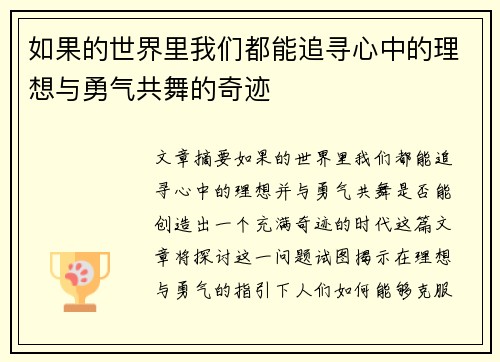 如果的世界里我们都能追寻心中的理想与勇气共舞的奇迹

文章摘要如果的世界里我们都能追寻心中的理想并与勇气共舞是否能创造出一个充满奇迹的时代这篇文章将探讨这一问题试图揭示在理想与勇气的指引下人们如何能够克服